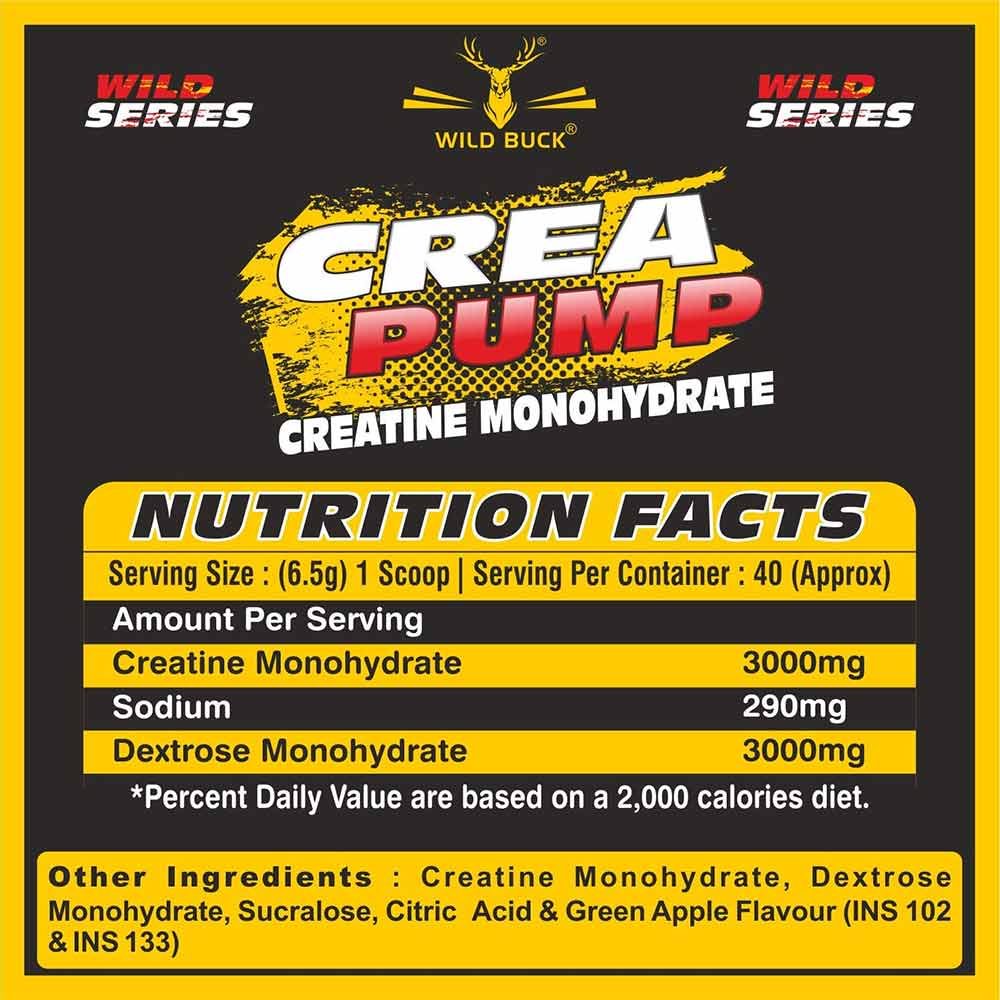 WILD SERIES

WILD BUCK®

WILD SERIES

CREA PUMP

CREATINE MONOHYDRATE

NUTRITION FACTS

Serving Size : (6.5g) 1 Scoop | Serving Per Container : 40 (Approx)

| Amount Per Serving | |
|---|---|
| Creatine Monohydrate | 3000mg |
| Sodium | 290mg |
| Dextrose Monohydrate | 3000mg |

*Percent Daily Value are based on a 2,000 calories diet.

Other Ingredients : Creatine Monohydrate, Dextrose Monohydrate, Sucralose, Citric Acid & Green Apple Flavour (INS 102 & INS 133)